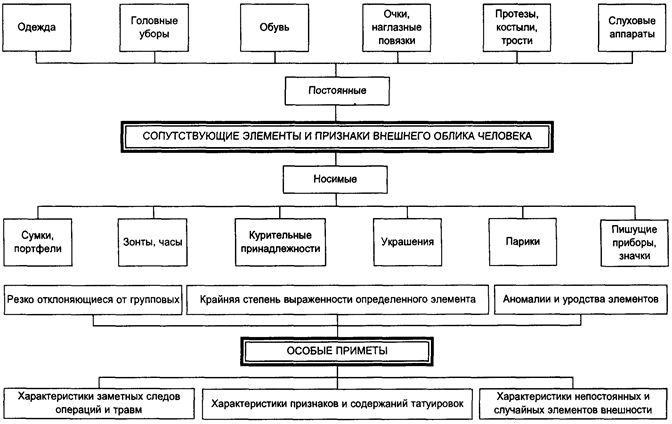 Одежда

Головные уборы

Обувь

Очки, наглазные повязки

Протезы, костыли, трости

Слуховые аппараты

Постоянные

СОПУТСТВУЮЩИЕ ЭЛЕМЕНТЫ И ПРИЗНАКИ ВНЕШНЕГО ОБЛИКА ЧЕЛОВЕКА

Носимые

Сумки, портфели

Зонты, часы

Курительные принадлежности

Украшения

Парики

Пишущие приборы, значки

Резко отклоняющиеся от групповых

Крайняя степень выраженности определенного элемента

Аномалии и уродства элементов

ОСОБЫЕ ПРИМЕТЫ

Характеристики заметных следов операций и травм

Характеристики признаков и содержаний татуировок

Характеристики непостоянных и случайных элементов внешности